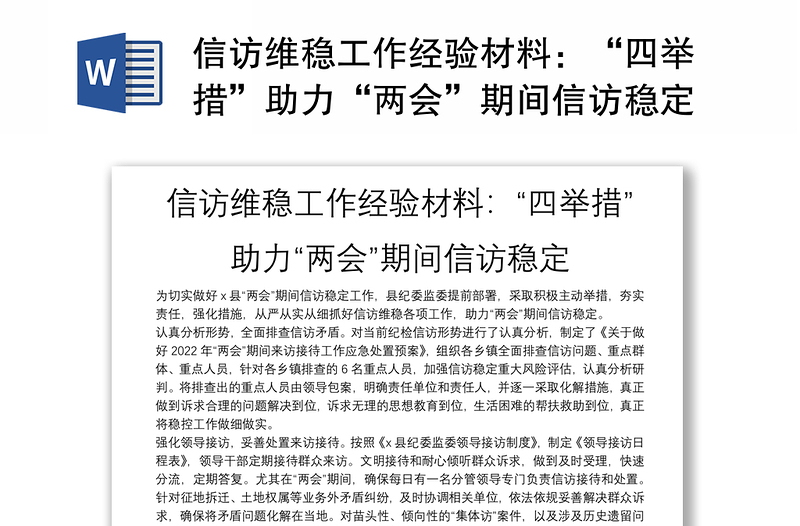 W

信访维稳工作经验材料：“四举措”助力“两会”期间信访稳定

信访维稳工作经验材料：“四举措”助力“两会”期间信访稳定

为切实做好 x 县“两会”期间信访稳定工作，县纪委监委提前部署，采取积极主动举措，夯实责任，强化措施，从严从实从细抓好信访维稳各项工作，助力“两会”期间信访稳定。

认真分析形势，全面排查信访矛盾。对当前纪检信访形势进行了认真分析，制定了《关于做好 2022 年“两会”期间来访接待工作应急处置预案》，组织各乡镇全面排查信访问题、重点群体、重点人员，针对各乡镇排查的 6 名重点人员，加强信访稳定重大风险评估，认真分析研判。将排查出的重点人员由领导包案，明确责任单位和责任人，并逐一采取化解措施，真正做到诉求合理的问题解决到位，诉求无理的思想教育到位，生活困难的帮扶救助到位，真正将稳控工作做细做实。

强化领导接访，妥善处置来访接待。按照《x 县纪委监委领导接访制度》，制定《领导接访日程表》，领导干部定期接待群众来访。文明接待和耐心倾听群众诉求，做到及时受理，快速分流，定期答复。尤其在“两会”期间，确保每日有一名分管领导专门负责信访接待和处置。针对征地拆迁、土地权属等业务外矛盾纠纷，及时协调相关单位，依法依规妥善解决群众诉求，确保将矛盾问题化解在当地。对苗头性、倾向性的“集体访”案件，以及涉及历史遗留问